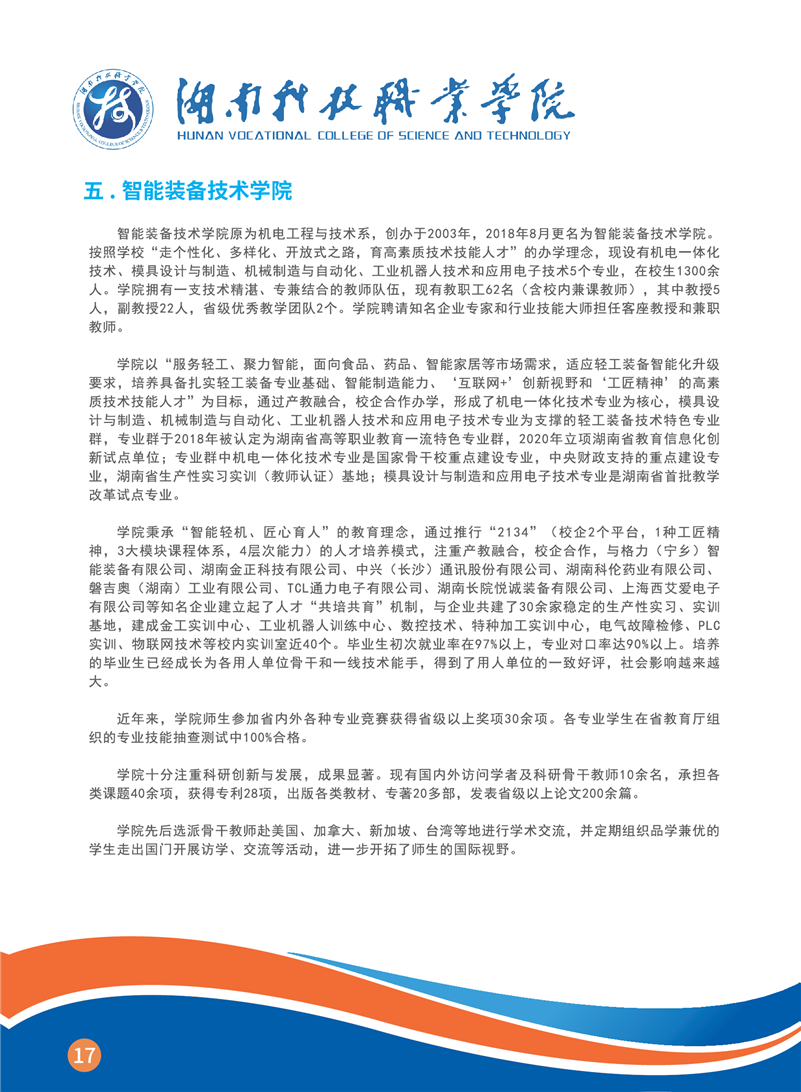 湖南科技职业学院
HUNAN VOCATIONAL COLLEGE OF SCIENCE AND TECHNOLOGY

五.智能装备技术学院

智能装备技术学院原为机电工程与技术系，创办于2003年，2018年8月更名为智能装备技术学院。按照学校“走个性化、多样化、开放式之路，育高素质技术技能人才”的办学理念，现设有机电一体化技术、模具设计与制造、机械制造与自动化、工业机器人技术和应用电子技术5个专业，在校生1300余人。学院拥有一支技术精湛、专兼结合的教师队伍，现有教职工62名（含校内兼课教师），其中教授5人，副教授22人，省级优秀教学团队2个。学院聘请知名企业专家和行业技能大师担任客座教授和兼职教师。

学院以“服务轻工、聚力智能，面向食品、药品、智能家居等市场需求，适应轻工装备智能化升级要求，培养具备扎实轻工装备专业基础、智能制造能力、‘互联网+’创新视野和‘工匠精神’的高素质技术技能人才”为目标，通过产教融合，校企合作办学，形成了机电一体化技术专业为核心，模具设计与制造、机械制造与自动化、工业机器人技术和应用电子技术专业为支撑的轻工装备技术特色专业群，专业群于2018年被认定为湖南省高等职业教育一流特色专业群，2020年立项湖南省教育信息化创新试点单位；专业群中机电一体化技术专业是国家骨干校重点建设专业，中央财政支持的重点建设专业，湖南省生产性实习实训（教师认证）基地；模具设计与制造和应用电子技术专业是湖南省首批教学改革试点专业。

学院秉承“智能轻机、匠心育人”的教育理念，通过推行“2134”（校企2个平台，1种工匠精神，3大模块课程体系，4层次能力）的人才培养模式，注重产教融合，校企合作，与格力（宁乡）智能装备有限公司、湖南金正科技有限公司、中兴（长沙）通讯股份有限公司、湖南科伦药业有限公司、磐吉奥（湖南）工业有限公司、TCL通力电子有限公司、湖南长院悦诚装备有限公司、上海西艾爱电子有限公司等知名企业建立起了人才“共培共育”机制，与企业共建了30余家稳定的生产性实习、实训基地，建成金工实训中心、工业机器人训练中心、数控技术、特种加工实训中心，电气故障检修、PLC实训、物联网技术等校内实训室近40个。毕业生初次就业率在97%以上，专业对口率达90%以上。培养的毕业生已经成长为各用人单位骨干和一线技术能手，得到了用人单位的一致好评，社会影响越来越大。

近年来，学院师生参加省内外各种专业竞赛获得省级以上奖项30余项。各专业学生在省教育厅组织的专业技能抽查测试中100%合格。

学院十分注重科研创新与发展，成果显著。现有国内外访问学者及科研骨干教师10余名，承担各类课题40余项，获得专利28项，出版各类教材、专著20多部，发表省级以上论文200余篇。

学院先后选派骨干教师赴美国、加拿大、新加坡、台湾等地进行学术交流，并定期组织品学兼优的学生走出国门开展访学、交流等活动，进一步开拓了师生的国际视野。

17